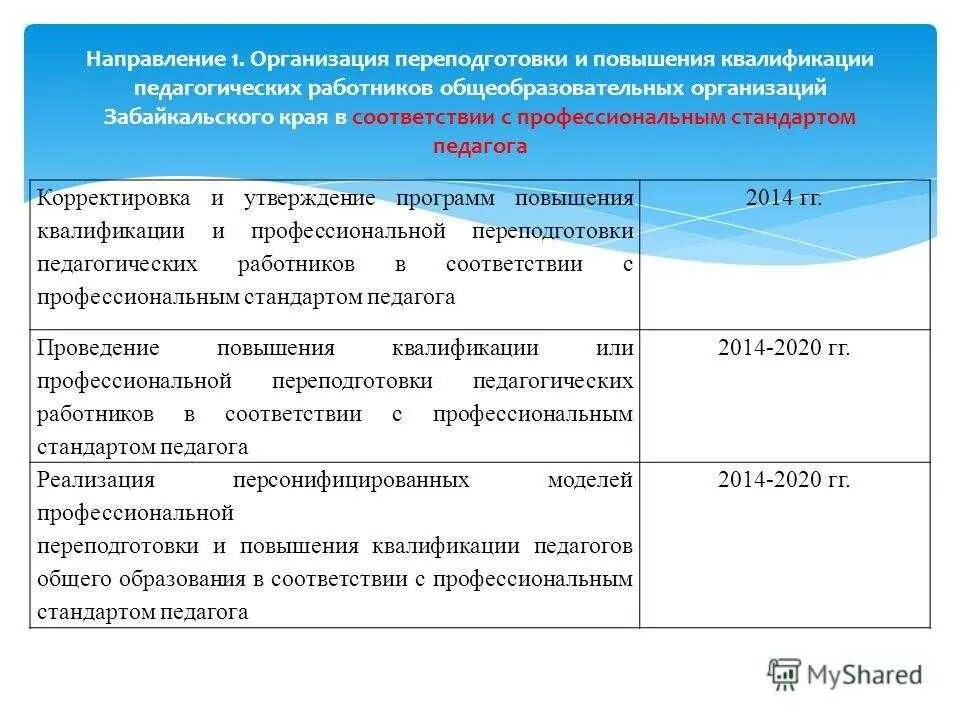 Направление 1. Организация переподготовки и повышения квалификации педагогических работников общеобразовательных организаций Забайкальского края в соответствии с профессиональным стандартом педагога

| | |
|---|---|
| Корректировка и утверждение программ повышения квалификации и профессиональной переподготовки педагогических работников в соответствии с профессиональным стандартом педагога | 2014 гг. |
| Проведение повышения квалификации или профессиональной переподготовки педагогических работников в соответствии с профессиональным стандартом педагога | 2014-2020 гг. |
| Реализация персонифицированных моделей профессиональной переподготовки и повышения квалификации педагогов общего образования в соответствии с профессиональным стандартом педагога | 2014-2020 гг. |

MyShared